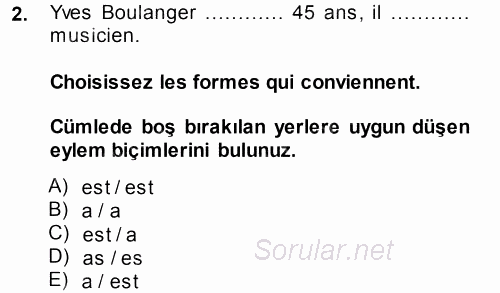 2. Yves Boulanger ........... 45 ans, il ........... musicien.

Choisissez les formes qui conviennent.

Cümlede boş bırakılan yerlere uygun düşen eylem biçimlerini bulunuz.

A) est / est
B) a / a
C) est / a
D) as / es
E) a / est

Sorular.net